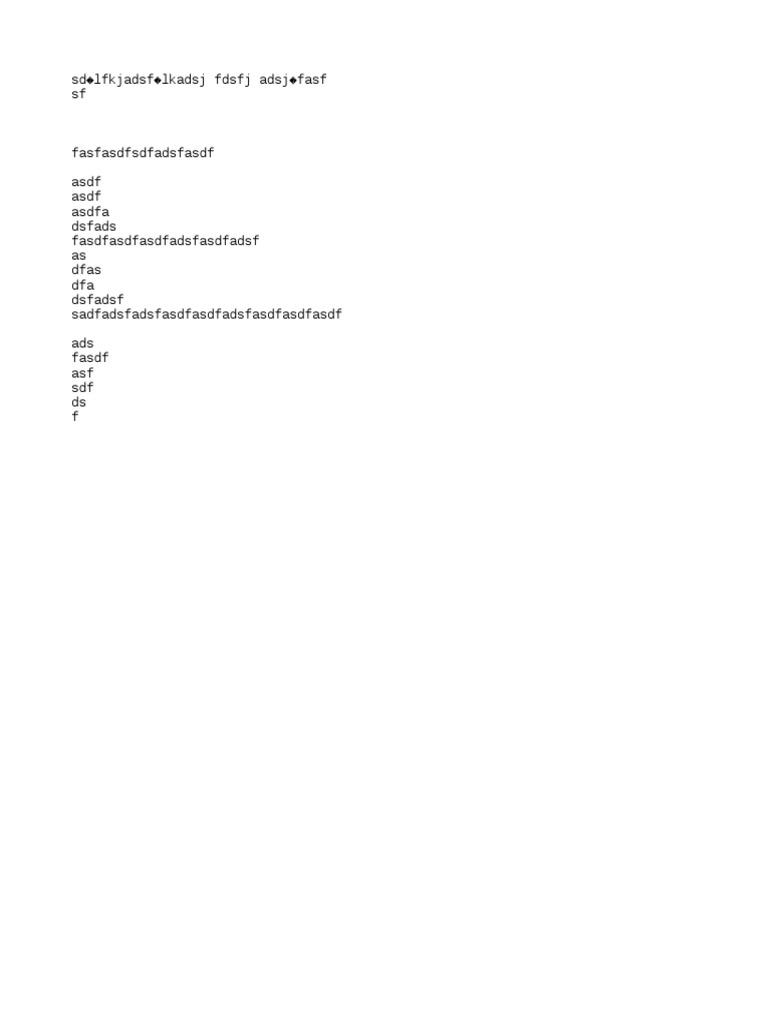 sd◆lfkjadsf◆lkadsj fdsfj adsj◆fasf
sf

fasfasdfsdfadsfasdf

asdf
asdf
asdfa
dsfads
fasdfasdfasdfadsfasdfadsf
as
dfas
dfa
dsfadsf
sadfadsfadsfasdfasdfadsfasdfasdfasdf

ads
fasdf
asf
sdf
ds
f